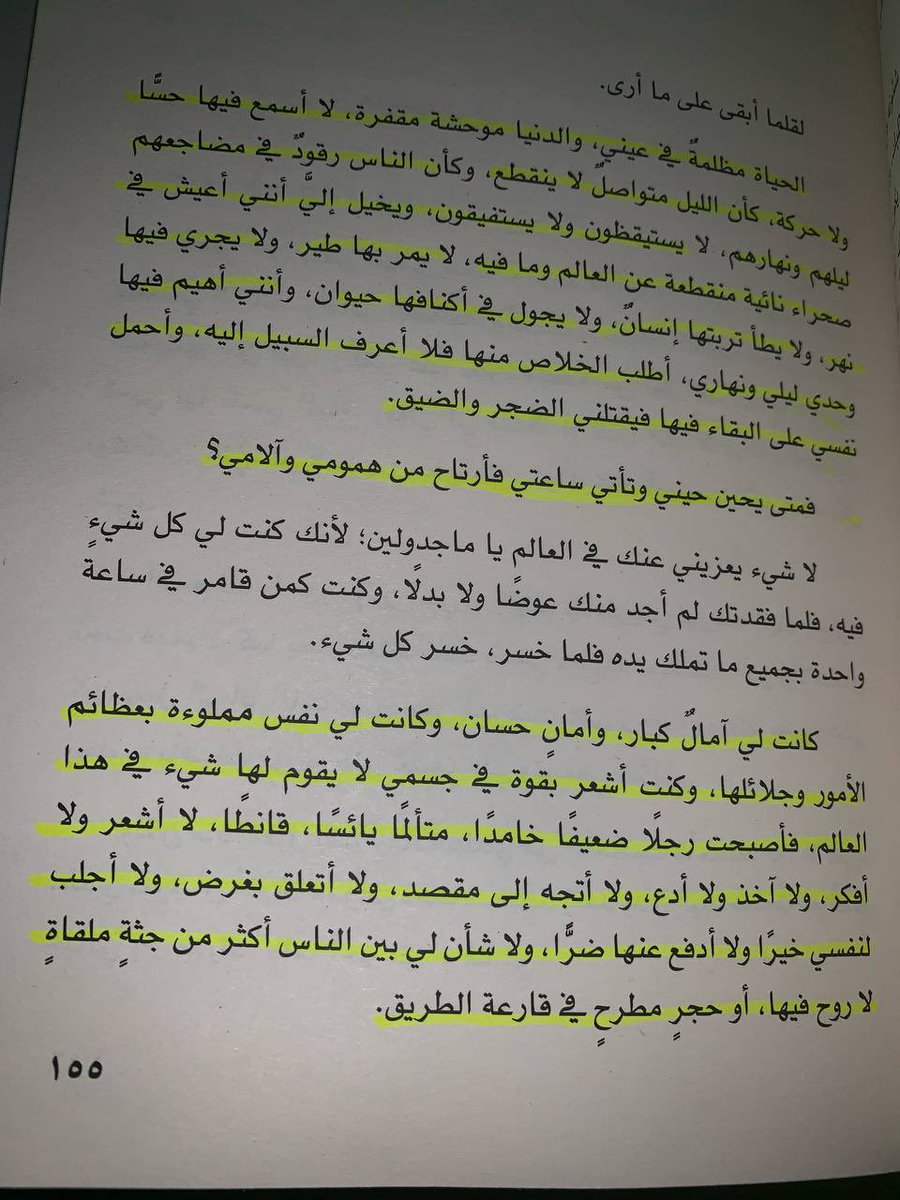 لقلما أبقى على ما أرى.

الحياة مظلمةٌ في عيني، والدنيا موحشة مقفرة، لا أسمع فيها حسًّا ولا حركة، كأن الليل متواصلٌ لا ينقطع، وكأن الناس رقودٌ في مضاجعهم ليلهم ونهارهم، لا يستيقظون ولا يستفيقون، ويخيل إليَّ أنني أعيش في صحراء نائية منقطعة عن العالم وما فيه، لا يمر بها طير، ولا يجري فيها نهر، ولا يطأ تربتها إنسانٌ، ولا يجول في أكنافها حيوان، وأنني أهيم فيها وحدي ليلي ونهاري، أطلب الخلاص منها فلا أعرف السبيل إليه، وأحمل نفسي على البقاء فيها فيقتلني الضجر والضيق.

فمتى يحين حيني وتأتي ساعتي فأرتاح من همومي وآلامي؟

لا شيء يعزيني عنك في العالم يا ماجدولين؛ لأنك كنت لي كل شيءٍ فيه، فلما فقدتك لم أجد منك عوضًا ولا بدلًا، وكنت كمن قامر في ساعة واحدة بجميع ما تملك يده فلما خسر، خسر كل شيء.

كانت لي آمالٌ كبار، وأمانٍ حسان، وكانت لي نفس مملوءة بعظائم الأمور وجلائلها، وكنت أشعر بقوة في جسمي لا يقوم لها شيء في هذا العالم، فأصبحت رجلًا ضعيفًا خامدًا، متألمًا يائسًا، قانطًا، لا أشعر ولا أفكر، ولا آخذ ولا أدع، ولا أتجه إلى مقصد، ولا أتعلق بغرض، ولا أجلب لنفسي خيرًا ولا أدفع عنها ضرًّا، ولا شأن لي بين الناس أكثر من جثةٍ ملقاةٍ لا روح فيها، أو حجرٍ مطرحٍ في قارعة الطريق.

١٥٥